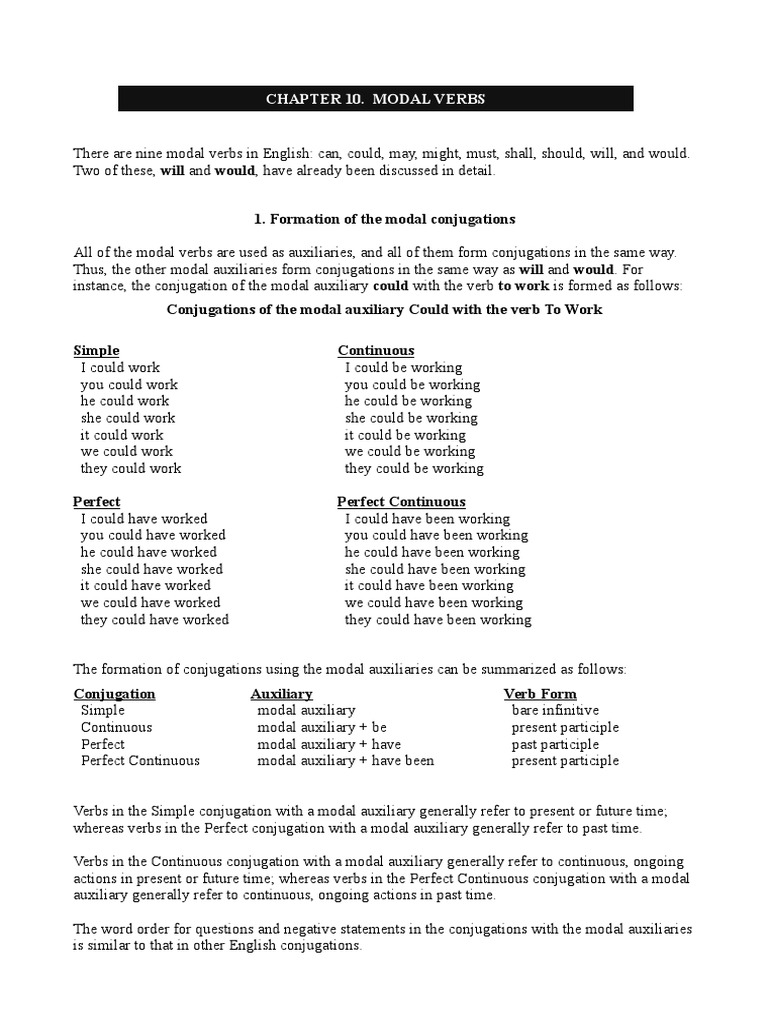 CHAPTER 10. MODAL VERBS

There are nine modal verbs in English: can, could, may, might, must, shall, should, will, and would. Two of these, will and would, have already been discussed in detail.

1. Formation of the modal conjugations

All of the modal verbs are used as auxiliaries, and all of them form conjugations in the same way. Thus, the other modal auxiliaries form conjugations in the same way as will and would. For instance, the conjugation of the modal auxiliary could with the verb to work is formed as follows:

Conjugations of the modal auxiliary Could with the verb To Work

Simple
I could work
you could work
he could work
she could work
it could work
we could work
they could work

Continuous
I could be working
you could be working
he could be working
she could be working
it could be working
we could be working
they could be working

Perfect
I could have worked
you could have worked
he could have worked
she could have worked
it could have worked
we could have worked
they could have worked

Perfect Continuous
I could have been working
you could have been working
he could have been working
she could have been working
it could have been working
we could have been working
they could have been working

The formation of conjugations using the modal auxiliaries can be summarized as follows:

| Conjugation | Auxiliary | Verb Form |
|---|---|---|
| Simple | modal auxiliary | bare infinitive |
| Continuous | modal auxiliary + be | present participle |
| Perfect | modal auxiliary + have | past participle |
| Perfect Continuous | modal auxiliary + have been | present participle |

Verbs in the Simple conjugation with a modal auxiliary generally refer to present or future time; whereas verbs in the Perfect conjugation with a modal auxiliary generally refer to past time.

Verbs in the Continuous conjugation with a modal auxiliary generally refer to continuous, ongoing actions in present or future time; whereas verbs in the Perfect Continuous conjugation with a modal auxiliary generally refer to continuous, ongoing actions in past time.

The word order for questions and negative statements in the conjugations with the modal auxiliaries is similar to that in other English conjugations.